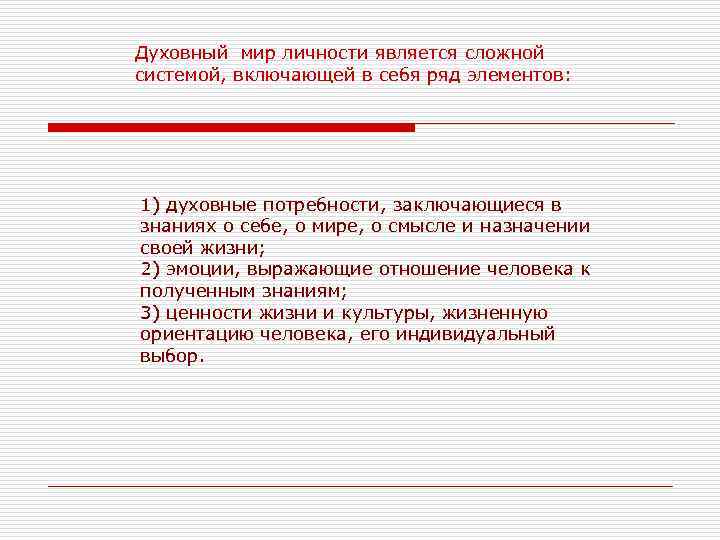 Духовный мир личности является сложной системой, включающей в себя ряд элементов:

1) духовные потребности, заключающиеся в знаниях о себе, о мире, о смысле и назначении своей жизни;
2) эмоции, выражающие отношение человека к полученным знаниям;
3) ценности жизни и культуры, жизненную ориентацию человека, его индивидуальный выбор.